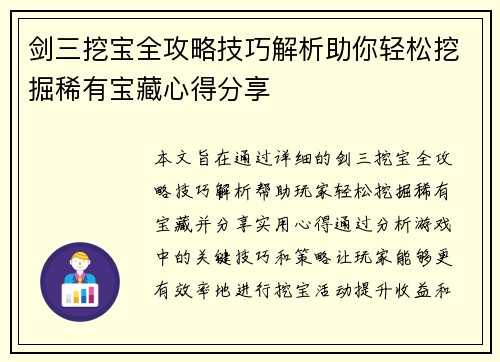 剑三挖宝全攻略技巧解析助你轻松挖掘稀有宝藏心得分享

本文旨在通过详细的剑三挖宝全攻略技巧解析帮助玩家轻松挖掘稀有宝藏并分享实用心得通过分析游戏中的关键技巧和策略让玩家能够更有效率地进行挖宝活动提升收益和